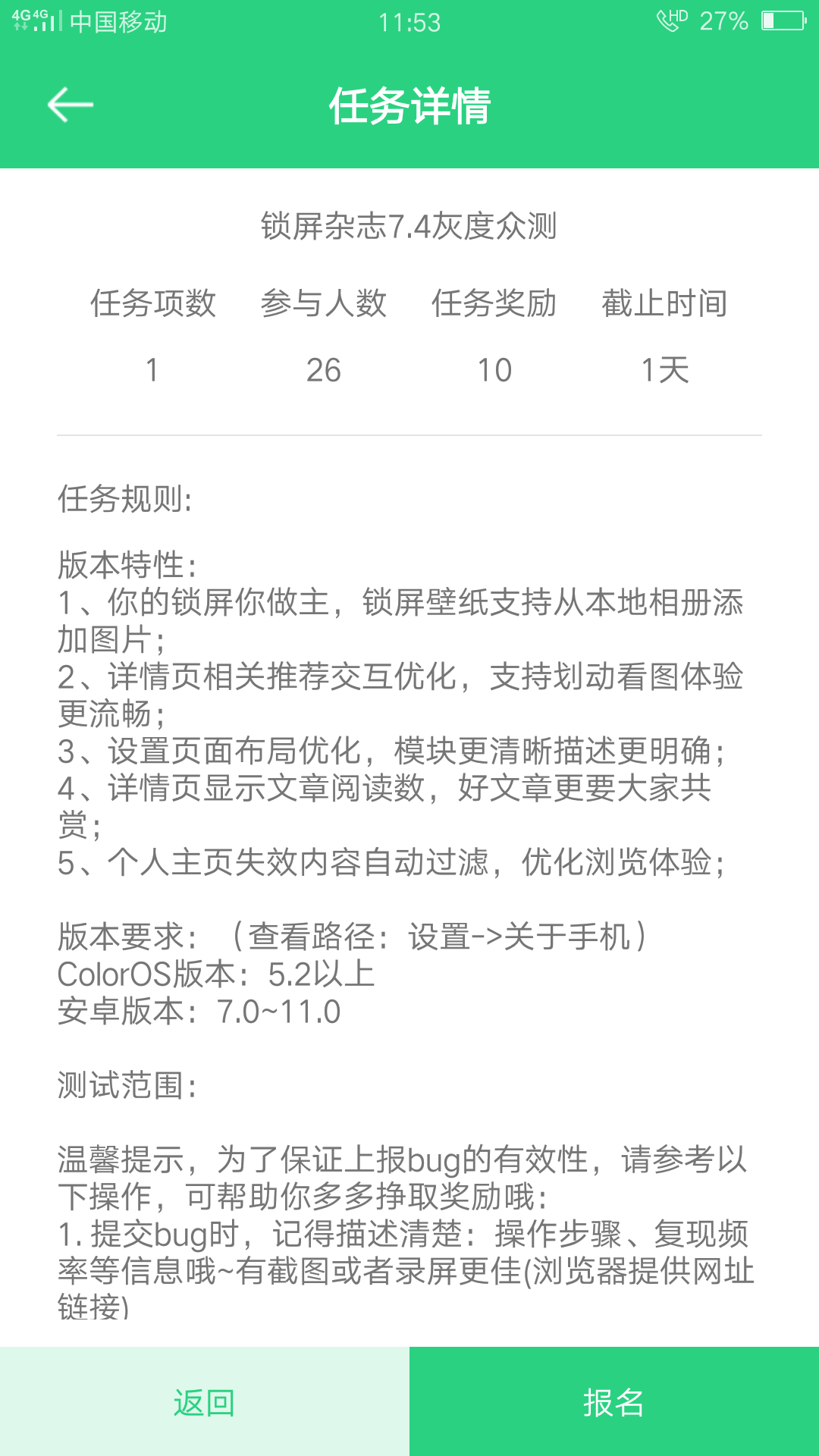 4G 4G 中国移动 11:53 HD 27%

任务详情

锁屏杂志7.4灰度众测

| 任务项数 | 参与人数 | 任务奖励 | 截止时间 |
|---|---|---|---|
| 1 | 26 | 10 | 1天 |

任务规则:

版本特性:
1、你的锁屏你做主，锁屏壁纸支持从本地相册添加图片;
2、详情页相关推荐交互优化，支持划动看图体验更流畅;
3、设置页面布局优化，模块更清晰描述更明确;
4、详情页显示文章阅读数，好文章更要大家共赏;
5、个人主页失效内容自动过滤，优化浏览体验;

版本要求：（查看路径：设置->关于手机）
ColorOS版本：5.2以上
安卓版本：7.0~11.0

测试范围:

温馨提示，为了保证上报bug的有效性，请参考以下操作，可帮助你多多挣取奖励哦:
1. 提交bug时，记得描述清楚：操作步骤、复现频率等信息哦~有截图或者录屏更佳(浏览器提供网址链接)

返回 报名